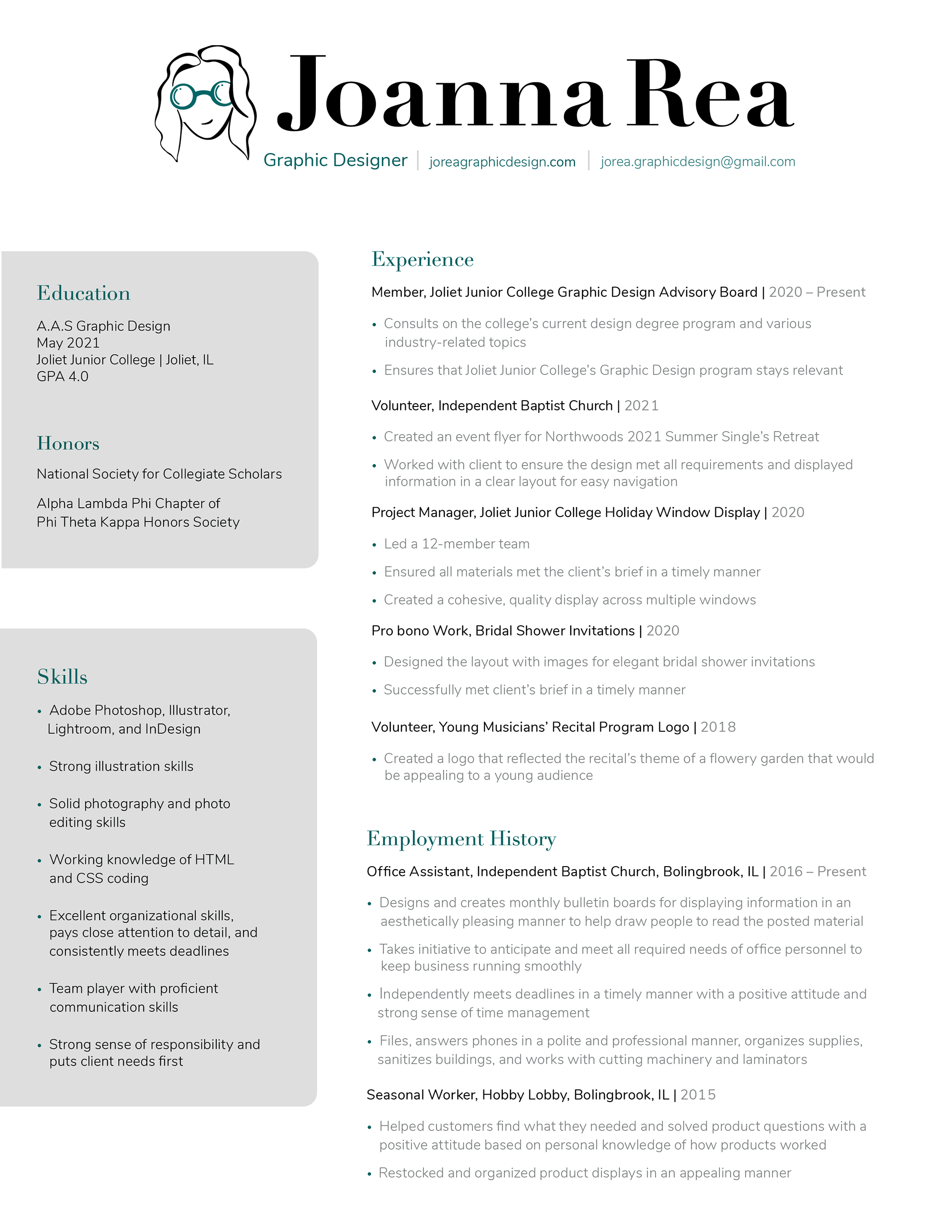 Joanna Rea

Graphic Designer | joreagraphicdesign.com | jorea.graphicdesign@gmail.com

Education

A.A.S Graphic Design
May 2021
Joliet Junior College | Joliet, IL
GPA 4.0

Honors

National Society for Collegiate Scholars

Alpha Lambda Phi Chapter of Phi Theta Kappa Honors Society

Skills

• Adobe Photoshop, Illustrator, Lightroom, and InDesign

• Strong illustration skills

• Solid photography and photo editing skills

• Working knowledge of HTML and CSS coding

• Excellent organizational skills, pays close attention to detail, and consistently meets deadlines

• Team player with proficient communication skills

• Strong sense of responsibility and puts client needs first

Experience

Member, Joliet Junior College Graphic Design Advisory Board | 2020 – Present

• Consults on the college's current design degree program and various industry-related topics

• Ensures that Joliet Junior College's Graphic Design program stays relevant

Volunteer, Independent Baptist Church | 2021

• Created an event flyer for Northwoods 2021 Summer Single's Retreat

• Worked with client to ensure the design met all requirements and displayed information in a clear layout for easy navigation

Project Manager, Joliet Junior College Holiday Window Display | 2020

• Led a 12-member team

• Ensured all materials met the client's brief in a timely manner

• Created a cohesive, quality display across multiple windows

Pro bono Work, Bridal Shower Invitations | 2020

• Designed the layout with images for elegant bridal shower invitations

• Successfully met client's brief in a timely manner

Volunteer, Young Musicians' Recital Program Logo | 2018

• Created a logo that reflected the recital's theme of a flowery garden that would be appealing to a young audience

Employment History

Office Assistant, Independent Baptist Church, Bolingbrook, IL | 2016 – Present

• Designs and creates monthly bulletin boards for displaying information in an aesthetically pleasing manner to help draw people to read the posted material

• Takes initiative to anticipate and meet all required needs of office personnel to keep business running smoothly

• Independently meets deadlines in a timely manner with a positive attitude and strong sense of time management

• Files, answers phones in a polite and professional manner, organizes supplies, sanitizes buildings, and works with cutting machinery and laminators

Seasonal Worker, Hobby Lobby, Bolingbrook, IL | 2015

• Helped customers find what they needed and solved product questions with a positive attitude based on personal knowledge of how products worked

• Restocked and organized product displays in an appealing manner